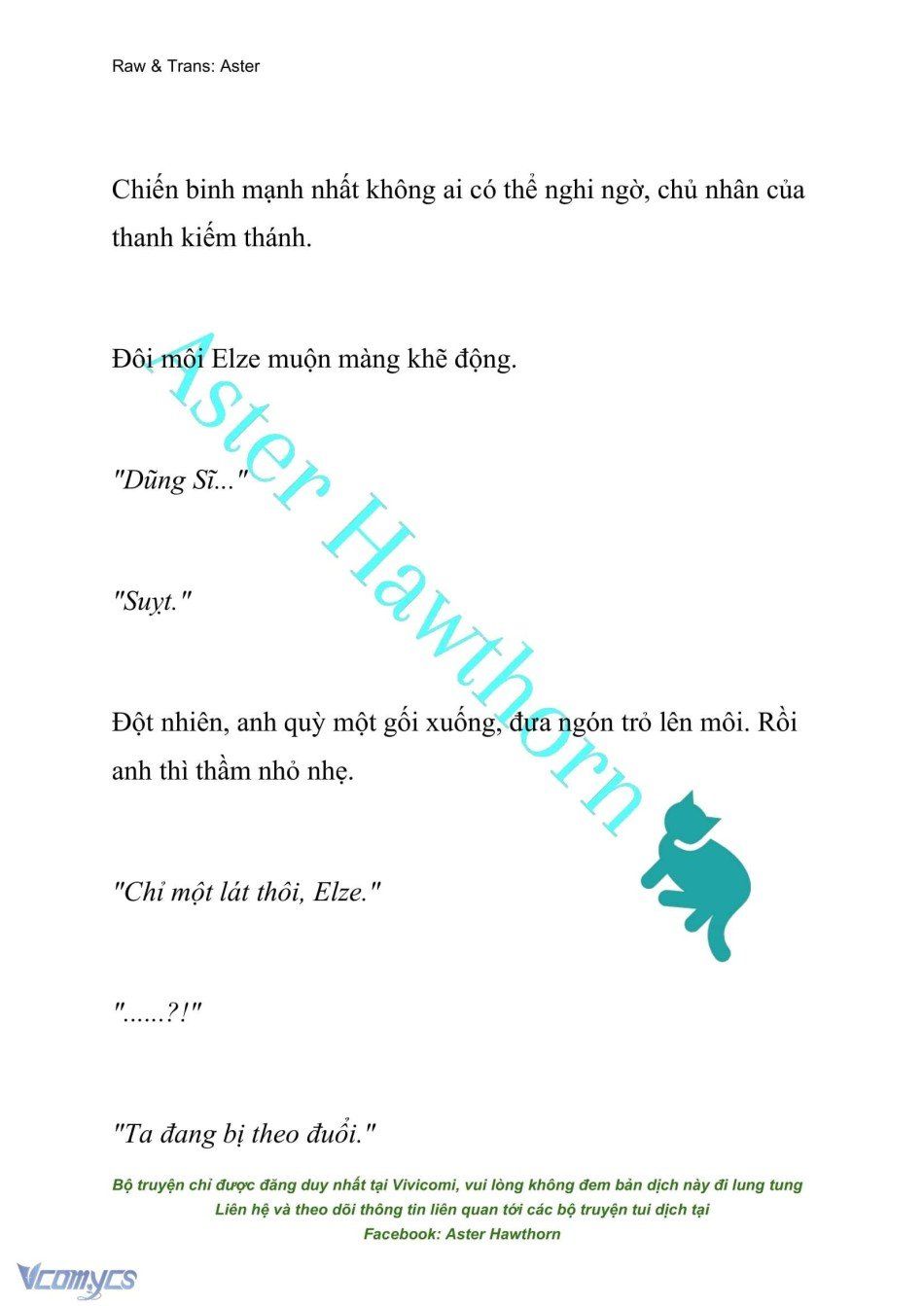 Raw & Trans: Aster

Chiến binh mạnh nhất không ai có thể nghi ngờ, chủ nhân của thanh kiếm thánh.

Đôi môi Elze muộn màng khẽ động.

"Dũng Sĩ..."

"Suỵt."

Đột nhiên, anh quỳ một gối xuống, đưa ngón trỏ lên môi. Rồi anh thì thầm nhỏ nhẹ.

"Chỉ một lát thôi, Elze."

"......?!"

"Ta đang bị theo đuổi."

Aster Hawthorn

Bộ truyện chỉ được đăng duy nhất tại Vivicomi, vui lòng không đem bản dịch này đi lung tung
Liên hệ và theo dõi thông tin liên quan tới các bộ truyện tui dịch tại
Facebook: Aster Hawthorn

Vcomycs